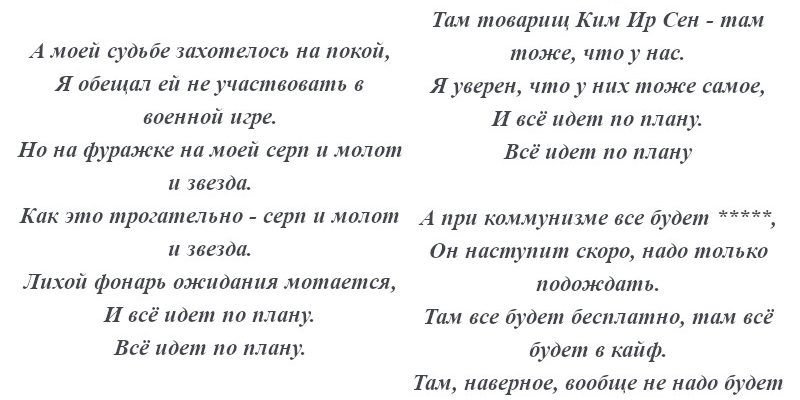 А моей судьбе захотелось на покой,
Я обещал ей не участвовать в военной игре.
Но на фуражке на моей серп и молот и звезда.
Как это трогательно - серп и молот и звезда.
Лихой фонарь ожидания мотается,
И всё идет по плану.
Всё идет по плану.

Там товарищ Ким Ир Сен - там тоже, что у нас.
Я уверен, что у них тоже самое,
И всё идет по плану.
Всё идет по плану

А при коммунизме все будет *****,
Он наступит скоро, надо только подождать.
Там все будет бесплатно, там всё будет в кайф.
Там, наверное, вообще не надо будет